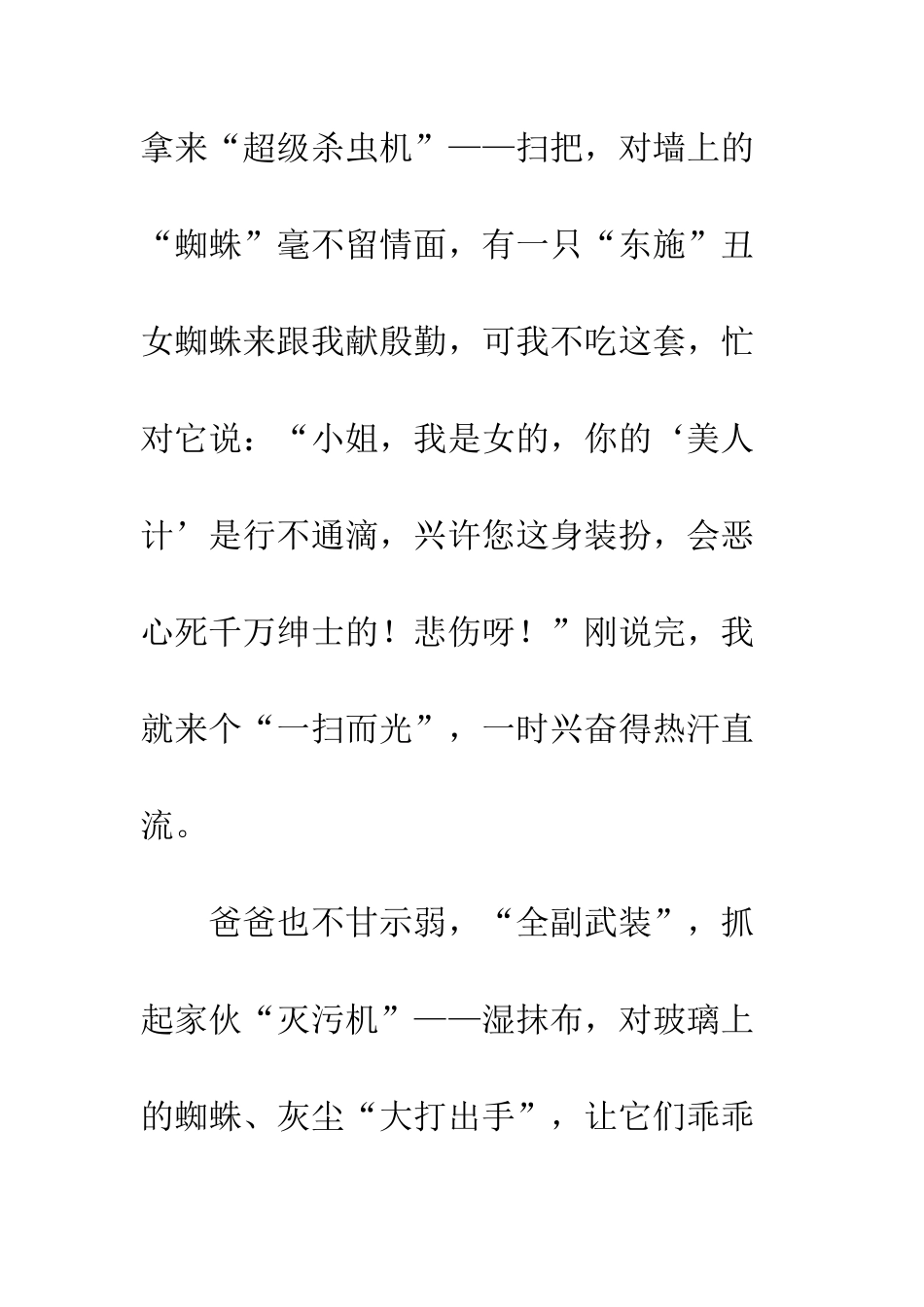 拿来“超级杀虫机”——扫把，对墙上的“蜘蛛”毫不留情面，有一只“东施”丑女蜘蛛来跟我献殷勤，可我不吃这套，忙对它说：“小姐，我是女的，你的‘美人计’是行不通滴，兴许您这身装扮，会恶心死千万绅士的！悲伤呀！”刚说完，我就来个“一扫而光”，一时兴奋得热汗直流。

爸爸也不甘示弱，“全副武装”，抓起家伙“灭污机”——湿抹布，对玻璃上的蜘蛛、灰尘“大打出手”，让它们乖乖